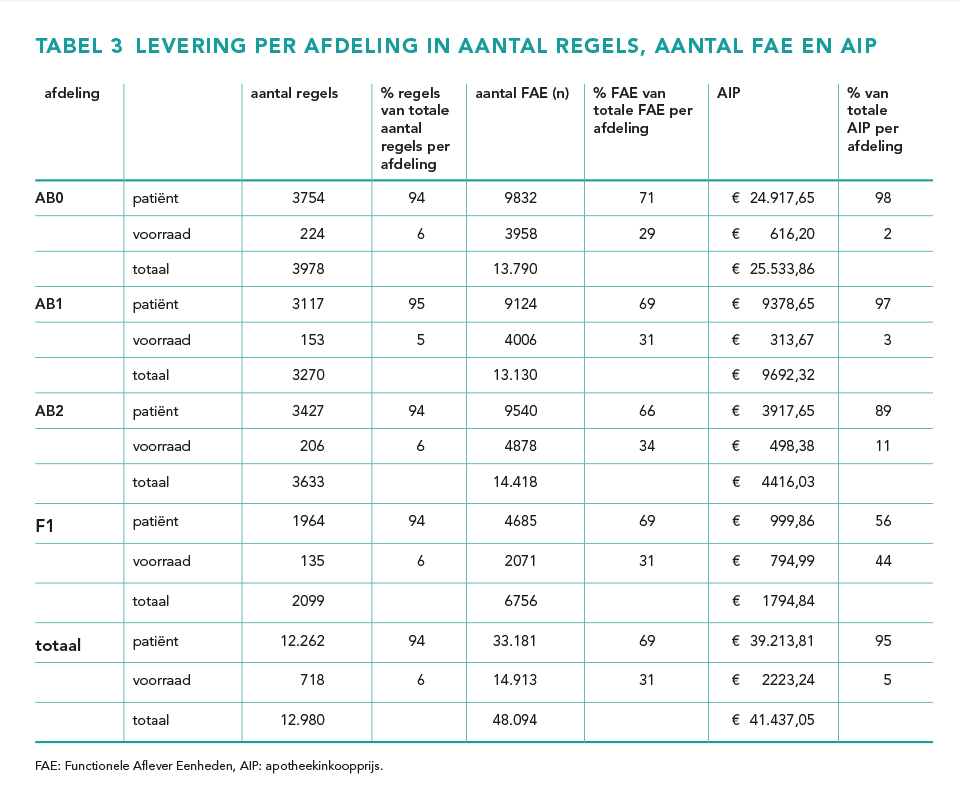 TABEL 3 LEVERING PER AFDELING IN AANTAL REGELS, AANTAL FAE EN AIP

| afdeling | | aantal regels | % regels van totale aantal regels per afdeling | aantal FAE (n) | % FAE van totale FAE per afdeling | AIP | % van totale AIP per afdeling |
|---|---|---|---|---|---|---|---|
| AB0 | patiënt | 3754 | 94 | 9832 | 71 | € 24.917,65 | 98 |
| | voorraad | 224 | 6 | 3958 | 29 | € 616,20 | 2 |
| | totaal | 3978 | | 13.790 | | € 25.533,86 | |
| AB1 | patiënt | 3117 | 95 | 9124 | 69 | € 9378,65 | 97 |
| | voorraad | 153 | 5 | 4006 | 31 | € 313,67 | 3 |
| | totaal | 3270 | | 13.130 | | € 9692,32 | |
| AB2 | patiënt | 3427 | 94 | 9540 | 66 | € 3917,65 | 89 |
| | voorraad | 206 | 6 | 4878 | 34 | € 498,38 | 11 |
| | totaal | 3633 | | 14.418 | | € 4416,03 | |
| F1 | patiënt | 1964 | 94 | 4685 | 69 | € 999,86 | 56 |
| | voorraad | 135 | 6 | 2071 | 31 | € 794,99 | 44 |
| | totaal | 2099 | | 6756 | | € 1794,84 | |
| totaal | patiënt | 12.262 | 94 | 33.181 | 69 | € 39.213,81 | 95 |
| | voorraad | 718 | 6 | 14.913 | 31 | € 2223,24 | 5 |
| | totaal | 12.980 | | 48.094 | | € 41.437,05 | |

FAE: Functionele Aflever Eenheden, AIP: apotheekinkoopprijs.